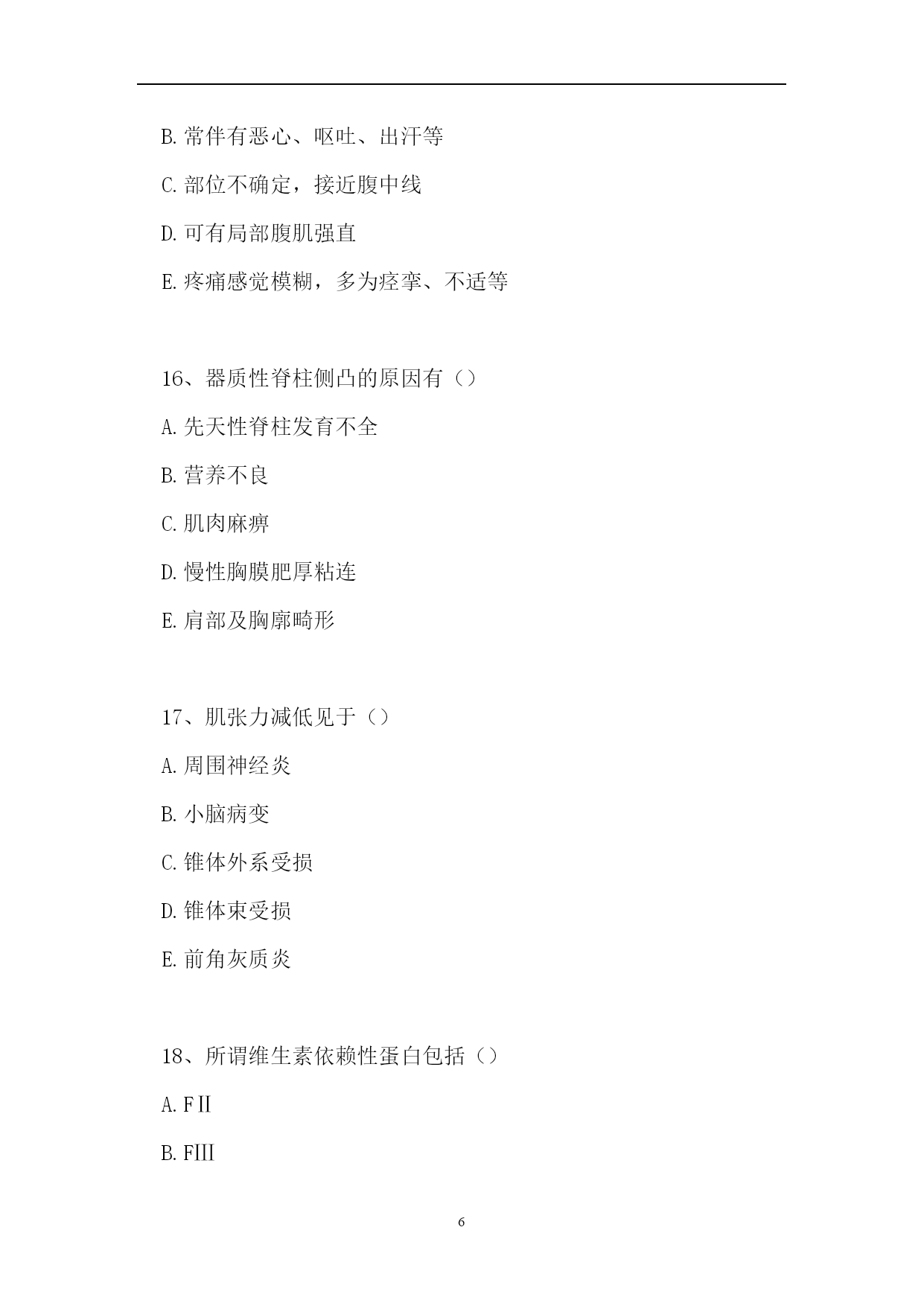 B. 常伴有恶心、呕吐、出汗等

C. 部位不确定，接近腹中线

D. 可有局部腹肌强直

E. 疼痛感觉模糊，多为痉挛、不适等

16、器质性脊柱侧凸的原因有（）

A. 先天性脊柱发育不全

B. 营养不良

C. 肌肉麻痹

D. 慢性胸膜肥厚粘连

E. 肩部及胸廓畸形

17、肌张力减低见于（）

A. 周围神经炎

B. 小脑病变

C. 锥体外系受损

D. 锥体束受损

E. 前角灰质炎

18、所谓维生素依赖性蛋白包括（）

A. FⅡ

B. FⅢ

6